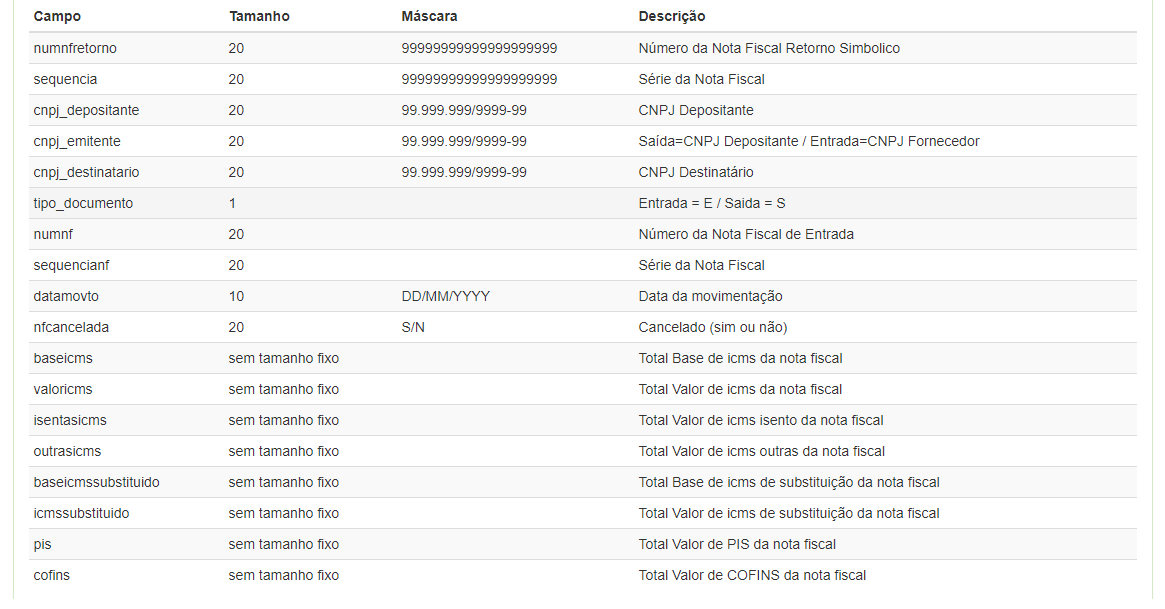 | Campo | Tamanho | Máscara | Descrição |
|---|---|---|---|
| numnfretorno | 20 | 99999999999999999999 | Número da Nota Fiscal Retorno Simbolico |
| sequencia | 20 | 99999999999999999999 | Série da Nota Fiscal |
| cnpj_depositante | 20 | 99.999.999/9999-99 | CNPJ Depositante |
| cnpj_emitente | 20 | 99.999.999/9999-99 | Saída=CNPJ Depositante / Entrada=CNPJ Fornecedor |
| cnpj_destinatario | 20 | 99.999.999/9999-99 | CNPJ Destinatário |
| tipo_documento | 1 | | Entrada = E / Saida = S |
| numnf | 20 | | Número da Nota Fiscal de Entrada |
| sequencianf | 20 | | Série da Nota Fiscal |
| datamovto | 10 | DD/MM/YYYY | Data da movimentação |
| nfcancelada | 20 | S/N | Cancelado (sim ou não) |
| baseicms | sem tamanho fixo | | Total Base de icms da nota fiscal |
| valoricms | sem tamanho fixo | | Total Valor de icms da nota fiscal |
| isentasicms | sem tamanho fixo | | Total Valor de icms isento da nota fiscal |
| outrasicms | sem tamanho fixo | | Total Valor de icms outras da nota fiscal |
| baseicmssubstituido | sem tamanho fixo | | Total Base de icms de substituição da nota fiscal |
| icmssubstituido | sem tamanho fixo | | Total Valor de icms de substituição da nota fiscal |
| pis | sem tamanho fixo | | Total Valor de PIS da nota fiscal |
| cofins | sem tamanho fixo | | Total Valor de COFINS da nota fiscal |